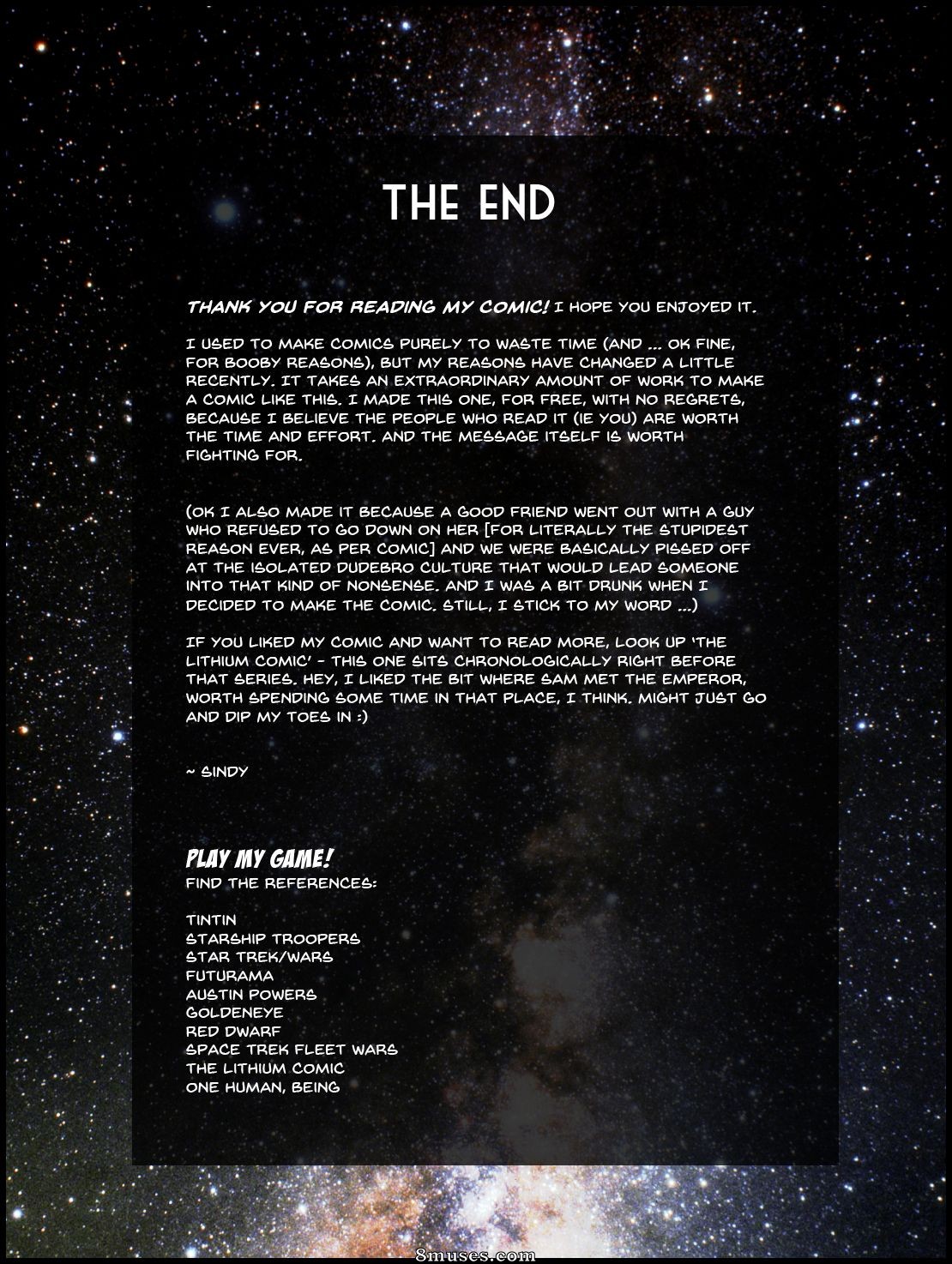 THE END

THANK YOU FOR READING MY COMIC! I HOPE YOU ENJOYED IT.

I USED TO MAKE COMICS PURELY TO WASTE TIME (AND ... OK FINE, FOR BOOBY REASONS), BUT MY REASONS HAVE CHANGED A LITTLE RECENTLY. IT TAKES AN EXTRAORDINARY AMOUNT OF WORK TO MAKE A COMIC LIKE THIS. I MADE THIS ONE, FOR FREE, WITH NO REGRETS, BECAUSE I BELIEVE THE PEOPLE WHO READ IT (IE YOU) ARE WORTH THE TIME AND EFFORT. AND THE MESSAGE ITSELF IS WORTH FIGHTING FOR.

(OK I ALSO MADE IT BECAUSE A GOOD FRIEND WENT OUT WITH A GUY WHO REFUSED TO GO DOWN ON HER [FOR LITERALLY THE STUPIDEST REASON EVER, AS PER COMIC] AND WE WERE BASICALLY PISSED OFF AT THE ISOLATED DUDEBRO CULTURE THAT WOULD LEAD SOMEONE INTO THAT KIND OF NONSENSE. AND I WAS A BIT DRUNK WHEN I DECIDED TO MAKE THE COMIC. STILL, I STICK TO MY WORD ...)

IF YOU LIKED MY COMIC AND WANT TO READ MORE, LOOK UP 'THE LITHIUM COMIC' - THIS ONE SITS CHRONOLOGICALLY RIGHT BEFORE THAT SERIES. HEY, I LIKED THE BIT WHERE SAM MET THE EMPEROR, WORTH SPENDING SOME TIME IN THAT PLACE, I THINK. MIGHT JUST GO AND DIP MY TOES IN :)

~ SINDY

PLAY MY GAME!
FIND THE REFERENCES:

TINTIN
STARSHIP TROOPERS
STAR TREK/WARS
FUTURAMA
AUSTIN POWERS
GOLDENEYE
RED DWARF
SPACE TREK FLEET WARS
THE LITHIUM COMIC
ONE HUMAN, BEING

8muses.com